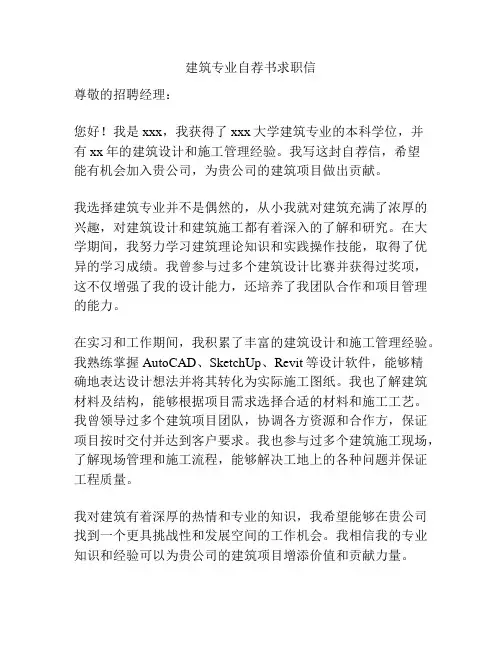 建筑专业自荐书求职信

尊敬的招聘经理：

您好！我是 xxx，我获得了 xxx 大学建筑专业的本科学位，并有 xx 年的建筑设计和施工管理经验。我写这封自荐信，希望能有机会加入贵公司，为贵公司的建筑项目做出贡献。

我选择建筑专业并不是偶然的，从小我就对建筑充满了浓厚的兴趣，对建筑设计和建筑施工都有着深入的了解和研究。在大学期间，我努力学习建筑理论知识和实践操作技能，取得了优异的学习成绩。我曾参与过多个建筑设计比赛并获得过奖项，这不仅增强了我的设计能力，还培养了我团队合作和项目管理的能力。

在实习和工作期间，我积累了丰富的建筑设计和施工管理经验。我熟练掌握 AutoCAD、SketchUp、Revit 等设计软件，能够精确地表达设计想法并将其转化为实际施工图纸。我也了解建筑材料及结构，能够根据项目需求选择合适的材料和施工工艺。我曾领导过多个建筑项目团队，协调各方资源和合作方，保证项目按时交付并达到客户要求。我也参与过多个建筑施工现场，了解现场管理和施工流程，能够解决工地上的各种问题并保证工程质量。

我对建筑有着深厚的热情和专业的知识，我希望能够在贵公司找到一个更具挑战性和发展空间的工作机会。我相信我的专业知识和经验可以为贵公司的建筑项目增添价值和贡献力量。